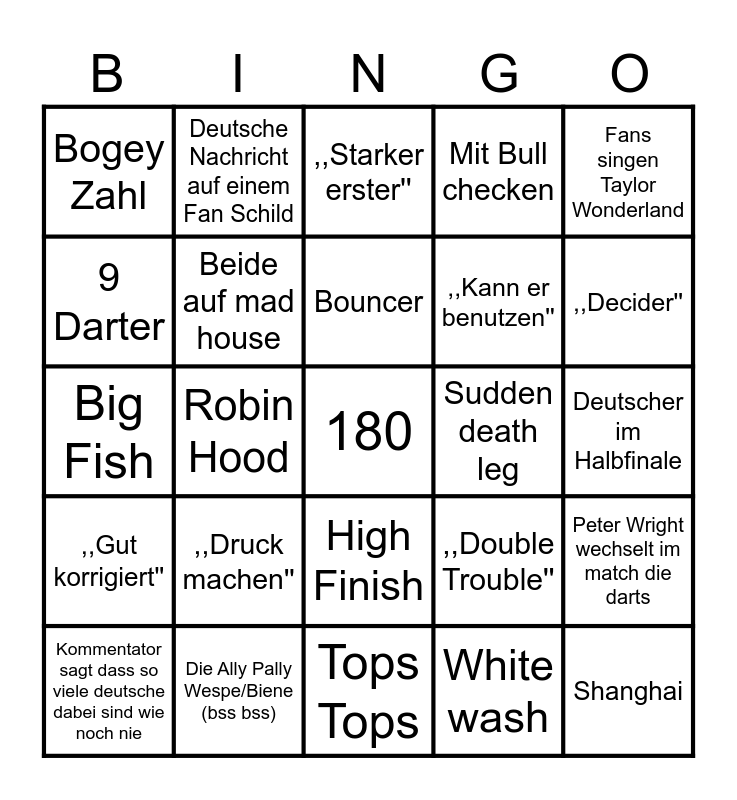 | B | I | N | G | O |
|---|---|---|---|---|
| Bogey Zahl | Deutsche Nachricht auf einem Fan Schild | ,,Starker erster" | Mit Bull checken | Fans singen Taylor Wonderland |
| 9 Darter | Beide auf mad house | Bouncer | ,,Kann er benutzen" | ,,Decider" |
| Big Fish | Robin Hood | 180 | Sudden death leg | Deutscher im Halbfinale |
| ,,Gut korrigiert" | ,,Druck machen" | High Finish | ,,Double Trouble" | Peter Wright wechselt im match die darts |
| Kommentator sagt dass so viele deutsche dabei sind wie noch nie | Die Ally Pally Wespe/Biene (bss bss) | Tops Tops | White wash | Shanghai |